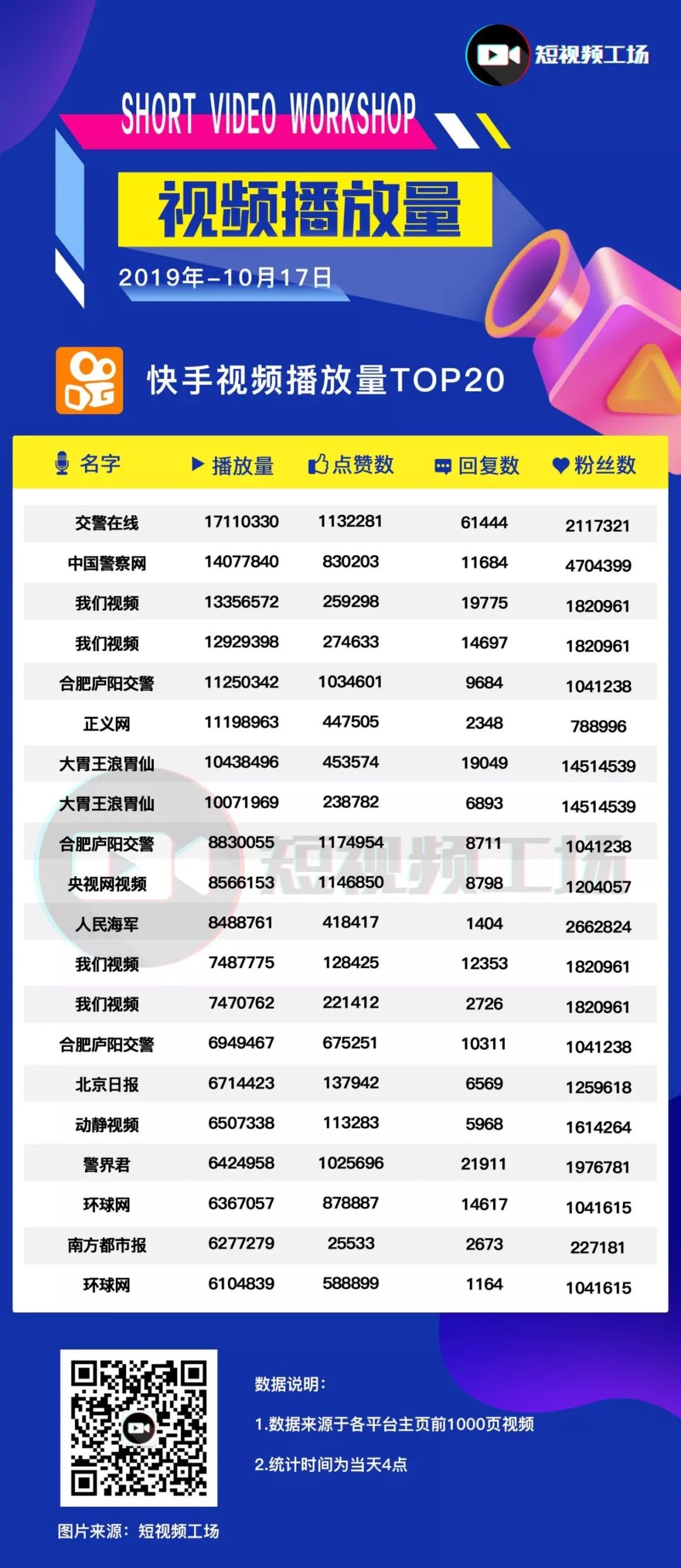 短视频工场

SHORT VIDEO WORKSHOP

视频播放量

2019年-10月17日

快手视频播放量TOP20

| 名字 | 播放量 | 点赞数 | 回复数 | 粉丝数 |
|---|---|---|---|---|
| 交警在线 | 17110330 | 1132281 | 61444 | 2117321 |
| 中国警察网 | 14077840 | 830203 | 11684 | 4704399 |
| 我们视频 | 13356572 | 259298 | 19775 | 1820961 |
| 我们视频 | 12929398 | 274633 | 14697 | 1820961 |
| 合肥庐阳交警 | 11250342 | 1034601 | 9684 | 1041238 |
| 正义网 | 11198963 | 447505 | 2348 | 788996 |
| 大胃王浪胃仙 | 10438496 | 453574 | 19049 | 14514539 |
| 大胃王浪胃仙 | 10071969 | 238782 | 6893 | 14514539 |
| 合肥庐阳交警 | 8830055 | 1174954 | 8711 | 1041238 |
| 央视网视频 | 8566153 | 1146850 | 8798 | 1204057 |
| 人民海军 | 8488761 | 418417 | 1404 | 2662824 |
| 我们视频 | 7487775 | 128425 | 12353 | 1820961 |
| 我们视频 | 7470762 | 221412 | 2726 | 1820961 |
| 合肥庐阳交警 | 6949467 | 675251 | 10311 | 1041238 |
| 北京日报 | 6714423 | 137942 | 6569 | 1259618 |
| 动静视频 | 6507338 | 113283 | 5968 | 1614264 |
| 警界君 | 6424958 | 1025696 | 21911 | 1976781 |
| 环球网 | 6367057 | 878887 | 14617 | 1041615 |
| 南方都市报 | 6277279 | 25533 | 2673 | 227181 |
| 环球网 | 6104839 | 588899 | 1164 | 1041615 |

短视频工场

数据说明：

1.数据来源于各平台主页前1000页视频

2.统计时间为当天4点

图片来源：短视频工场